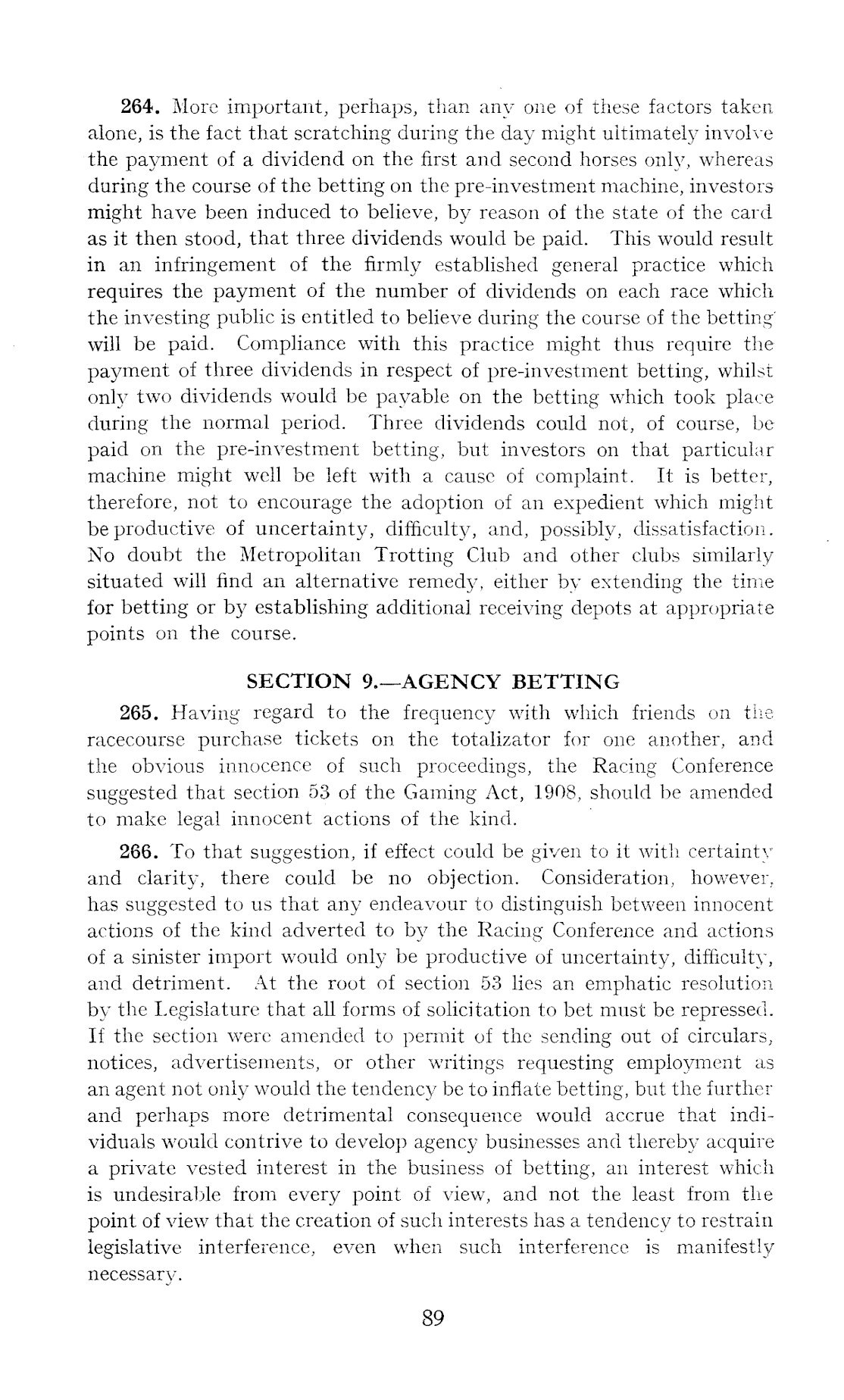 264. More important, perhaps, than any one of these factors taken alone, is the fact that scratching during the day might ultimately involve the payment of a dividend on the first and second horses only, whereas during the course of the betting on the pre-investment machine, investors might have been induced to believe, by reason of the state of the card as it then stood, that three dividends would be paid. This would result in an infringement of the firmly established general practice which requires the payment of the number of dividends on each race which the investing public is entitled to believe during the course of the betting will be paid. Compliance with this practice might thus require the payment of three dividends in respect of pre-investment betting, whilst only two dividends would be payable on the betting which took place during the normal period. Three dividends could not, of course, be paid on the pre-investment betting, but investors on that particular machine might well be left with a cause of complaint. It is better, therefore, not to encourage the adoption of an expedient which might be productive of uncertainty, difficulty, and, possibly, dissatisfaction. No doubt the Metropolitan Trotting Club and other clubs similarly situated will find an alternative remedy, either by extending the time for betting or by establishing additional receiving depots at appropriate points on the course.

SECTION 9.—AGENCY BETTING

265. Having regard to the frequency with which friends on the racecourse purchase tickets on the totalizator for one another, and the obvious innocence of such proceedings, the Racing Conference suggested that section 53 of the Gaming Act, 1908, should be amended to make legal innocent actions of the kind.

266. To that suggestion, if effect could be given to it with certainty and clarity, there could be no objection. Consideration, however, has suggested to us that any endeavour to distinguish between innocent actions of the kind adverted to by the Racing Conference and actions of a sinister import would only be productive of uncertainty, difficulty, and detriment. At the root of section 53 lies an emphatic resolution by the Legislature that all forms of solicitation to bet must be repressed. If the section were amended to permit of the sending out of circulars, notices, advertisements, or other writings requesting employment as an agent not only would the tendency be to inflate betting, but the further and perhaps more detrimental consequence would accrue that individuals would contrive to develop agency businesses and thereby acquire a private vested interest in the business of betting, an interest which is undesirable from every point of view, and not the least from the point of view that the creation of such interests has a tendency to restrain legislative interference, even when such interference is manifestly necessary.

89